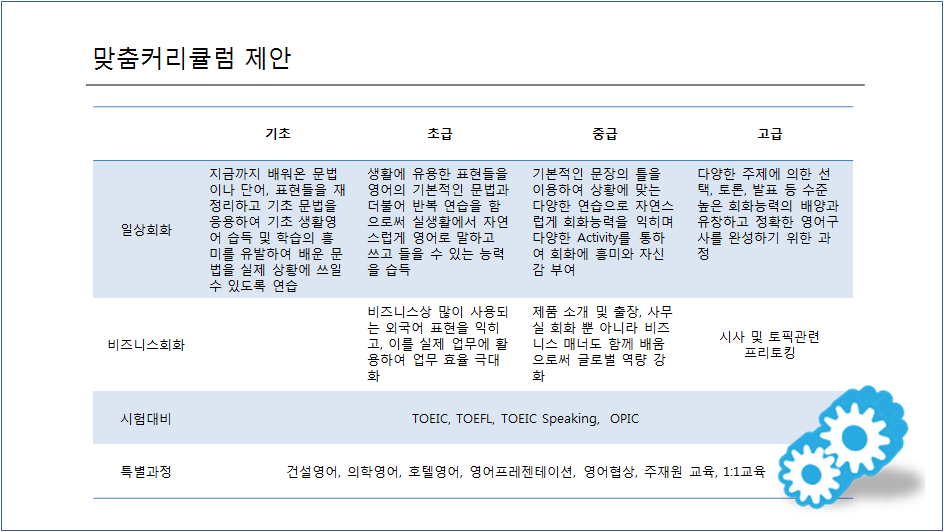 맞춤커리큘럼 제안

| | 기초 | 초급 | 중급 | 고급 |
|---|---|---|---|---|
| 일상회화 | 지금까지 배워온 문법이나 단어, 표현들을 재정리하고 기초 문법을 응용하여 기초 생활영어 습득 및 학습의 흥미를 유발하여 배운 문법을 실제 상황에 쓰일 수 있도록 연습 | 생활에 유용한 표현들을 영어의 기본적인 문법과 더불어 반복 연습을 함으로써 실생활에서 자연스럽게 영어로 말하고 쓰고 들을 수 있는 능력을 습득 | 기본적인 문장의 틀을 이용하여 상황에 맞는 다양한 연습으로 자연스럽게 회화능력을 익히며 다양한 Activity를 통하여 회화에 흥미와 자신감 부여 | 다양한 주제에 의한 선택, 토론, 발표 등 수준 높은 회화능력의 배양과 유창하고 정확한 영어구사를 완성하기 위한 과정 |
| 비즈니스회화 | | 비즈니스상 많이 사용되는 외국어 표현을 익히고, 이를 실제 업무에 활용하여 업무 효율 극대화 | 제품 소개 및 출장, 사무실 회화 뿐 아니라 비즈니스 매너도 함께 배움으로써 글로벌 역량 강화 | 시사 및 토픽관련 프리토킹 |
| 시험대비 | TOEIC, TOEFL, TOEIC Speaking, OPIC | | | |
| 특별과정 | 건설영어, 의학영어, 호텔영어, 영어프레젠테이션, 영어협상, 주재원 교육, 1:1교육 | | | |